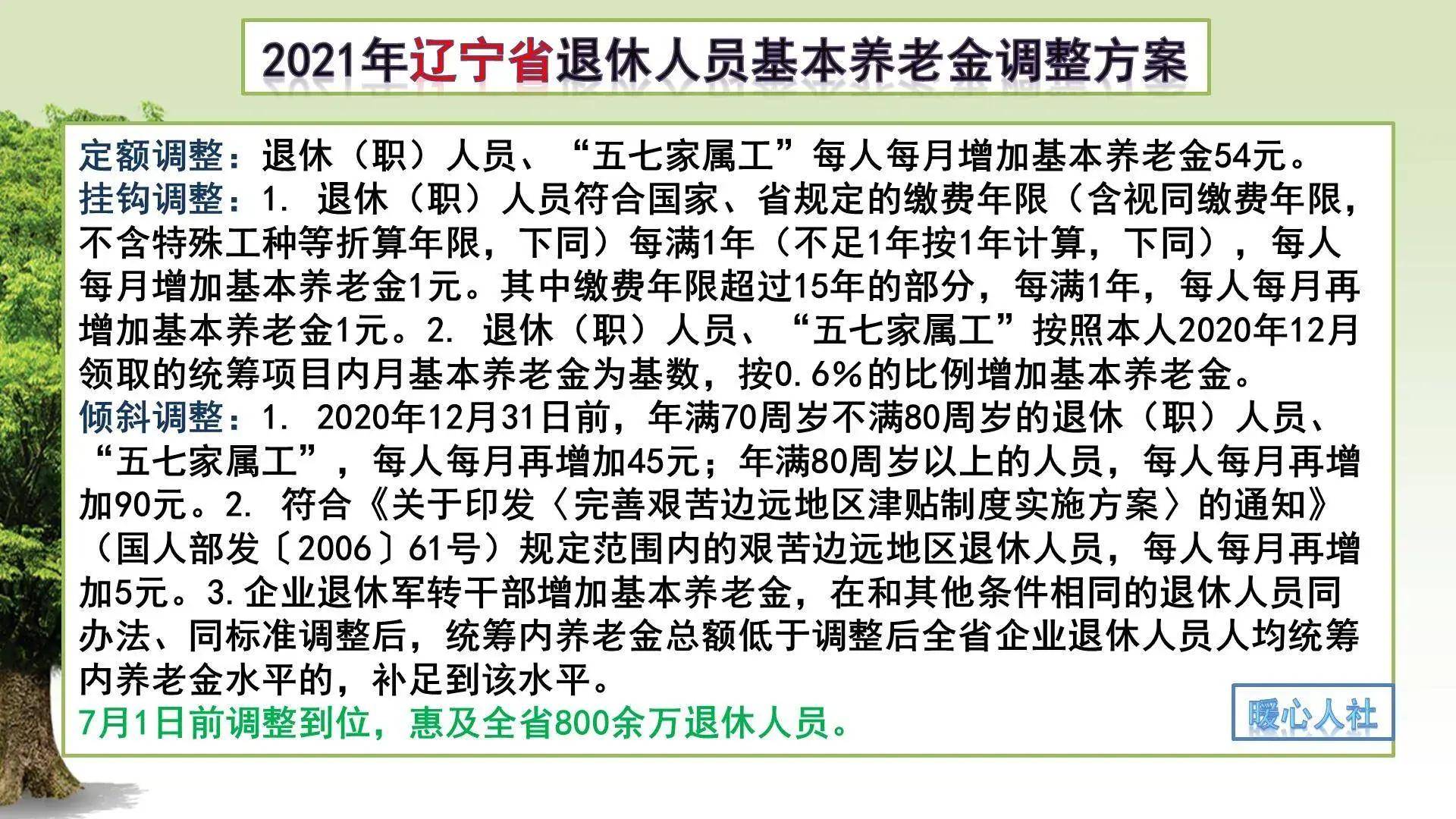 2021年辽宁省退休人员基本养老金调整方案

定额调整：退休（职）人员、“五七家属工”每人每月增加基本养老金54元。
挂钩调整：1. 退休（职）人员符合国家、省规定的缴费年限（含视同缴费年限，不含特殊工种等折算年限，下同）每满1年（不足1年按1年计算，下同），每人每月增加基本养老金1元。其中缴费年限超过15年的部分，每满1年，每人每月再增加基本养老金1元。2. 退休（职）人员、“五七家属工”按照本人2020年12月领取的统筹项目内月基本养老金为基数，按0.6%的比例增加基本养老金。
倾斜调整：1. 2020年12月31日前，年满70周岁不满80周岁的退休（职）人员、“五七家属工”，每人每月再增加45元；年满80周岁以上的人员，每人每月再增加90元。2. 符合《关于印发〈完善艰苦边远地区津贴制度实施方案〉的通知》（国人部发〔2006〕61号）规定范围内的艰苦边远地区退休人员，每人每月再增加5元。3.企业退休军转干部增加基本养老金，在和其他条件相同的退休人员同办法、同标准调整后，统筹内养老金总额低于调整后全省企业退休人员人均统筹内养老金水平的，补足到该水平。
7月1日前调整到位，惠及全省800余万退休人员。

暖心人社